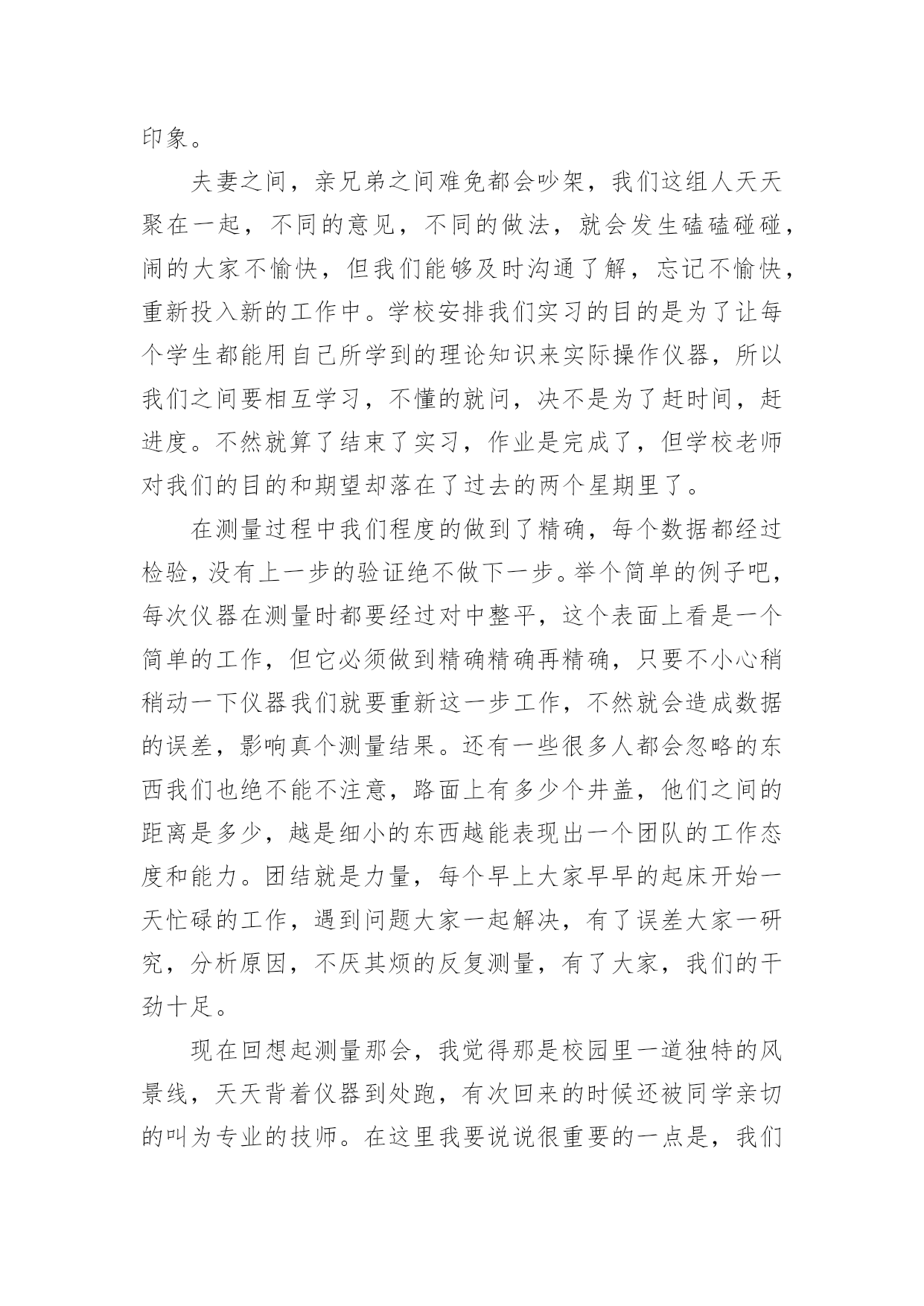 印象。

夫妻之间，亲兄弟之间难免都会吵架，我们这组人天天聚在一起，不同的意见，不同的做法，就会发生磕磕碰碰，闹的大家不愉快，但我们能够及时沟通了解，忘记不愉快，重新投入新的工作中。学校安排我们实习的目的是为了让每个学生都能用自己所学到的理论知识来实际操作仪器，所以我们之间要相互学习，不懂的就问，决不是为了赶时间，赶进度。不然就算了结束了实习，作业是完成了，但学校老师对我们的目的和期望却落在了过去的两个星期里了。

在测量过程中我们程度的做到了精确，每个数据都经过检验，没有上一步的验证绝不做下一步。举个简单的例子吧，每次仪器在测量时都要经过对中整平，这个表面上看是一个简单的工作，但它必须做到精确精确再精确，只要不小心稍稍动一下仪器我们就要重新这一步工作，不然就会造成数据的误差，影响真个测量结果。还有一些很多人都会忽略的东西我们也绝不能不注意，路面上有多少个井盖，他们之间的距离是多少，越是细小的东西越能表现出一个团队的工作态度和能力。团结就是力量，每个早上大家早早的起床开始一天忙碌的工作，遇到问题大家一起解决，有了误差大家一研究，分析原因，不厌其烦的反复测量，有了大家，我们的干劲十足。

现在回想起测量那会，我觉得那是校园里一道独特的风景线，天天背着仪器到处跑，有次回来的时候还被同学亲切的叫为专业的技师。在这里我要说说很重要的一点是，我们